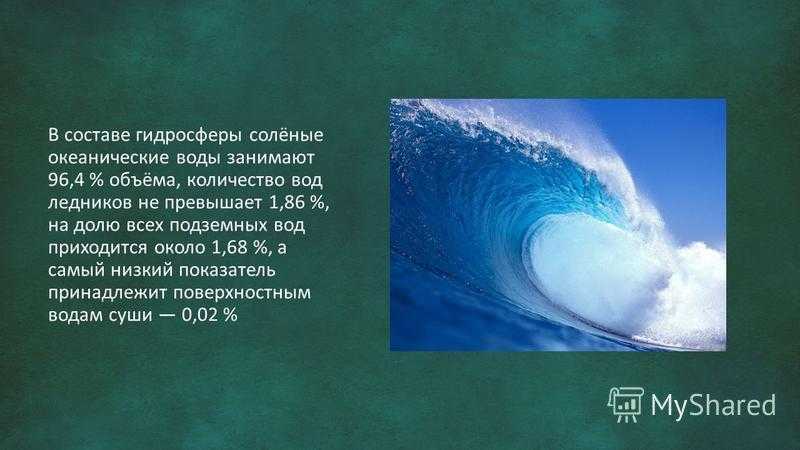 В составе гидросферы солёные океанические воды занимают 96,4 % объёма, количество вод ледников не превышает 1,86 %, на долю всех подземных вод приходится около 1,68 %, а самый низкий показатель принадлежит поверхностным водам суши — 0,02 %

MyShared